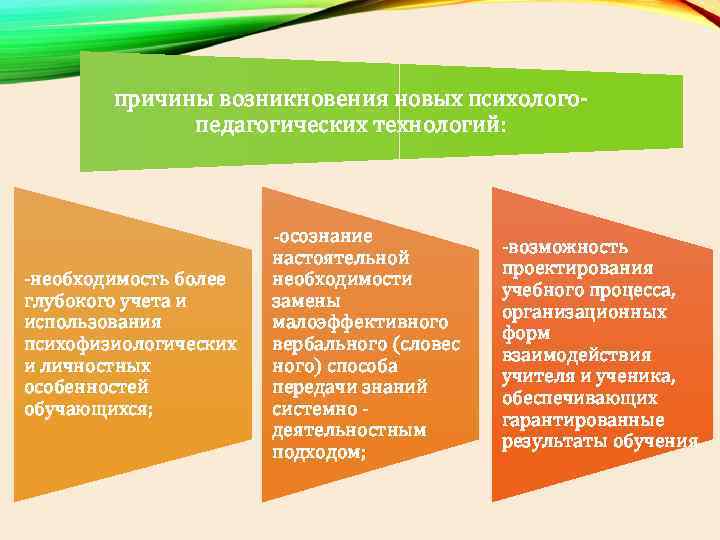 причины возникновения новых психолого-педагогических технологий:

-необходимость более глубокого учета и использования психофизиологических и личностных особенностей обучающихся;

-осознание настоятельной необходимости замены малоэффективного вербального (словес ного) способа передачи знаний системно - деятельностным подходом;

-возможность проектирования учебного процесса, организационных форм взаимодействия учителя и ученика, обеспечивающих гарантированные результаты обучения.